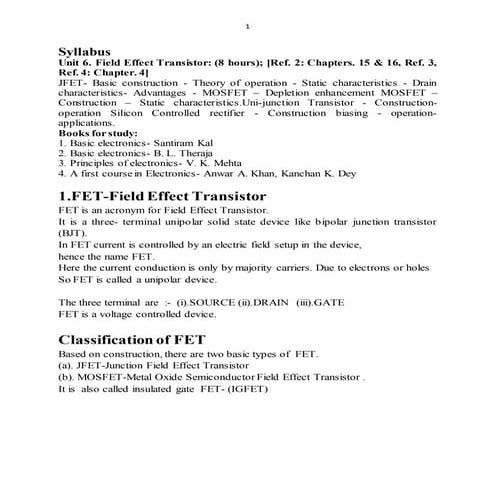 1

Syllabus
Unit 6. Field Effect Transistor: (8 hours); [Ref. 2: Chapters. 15 & 16, Ref. 3, Ref. 4: Chapter. 4]
JFET- Basic construction - Theory of operation - Static characteristics - Drain characteristics- Advantages - MOSFET – Depletion enhancement MOSFET – Construction – Static characteristics.Uni-junction Transistor - Construction-operation Silicon Controlled rectifier - Construction biasing - operation-applications.
Books for study:
1. Basic electronics- Santiram Kal
2. Basic electronics- B. L. Theraja
3. Principles of electronics- V. K. Mehta
4. A first course in Electronics- Anwar A. Khan, Kanchan K. Dey

1.FET-Field Effect Transistor
FET is an acronym for Field Effect Transistor.
It is a three- terminal unipolar solid state device like bipolar junction transistor (BJT).
In FET current is controlled by an electric field setup in the device,
hence the name FET.
Here the current conduction is only by majority carriers. Due to electrons or holes
So FET is called a unipolar device.

The three terminal are :- (i).SOURCE (ii).DRAIN (iii).GATE
FET is a voltage controlled device.

Classification of FET
Based on construction, there are two basic types of FET.
(a). JFET-Junction Field Effect Transistor
(b). MOSFET-Metal Oxide Semiconductor Field Effect Transistor .
It is also called insulated gate FET- (IGFET)